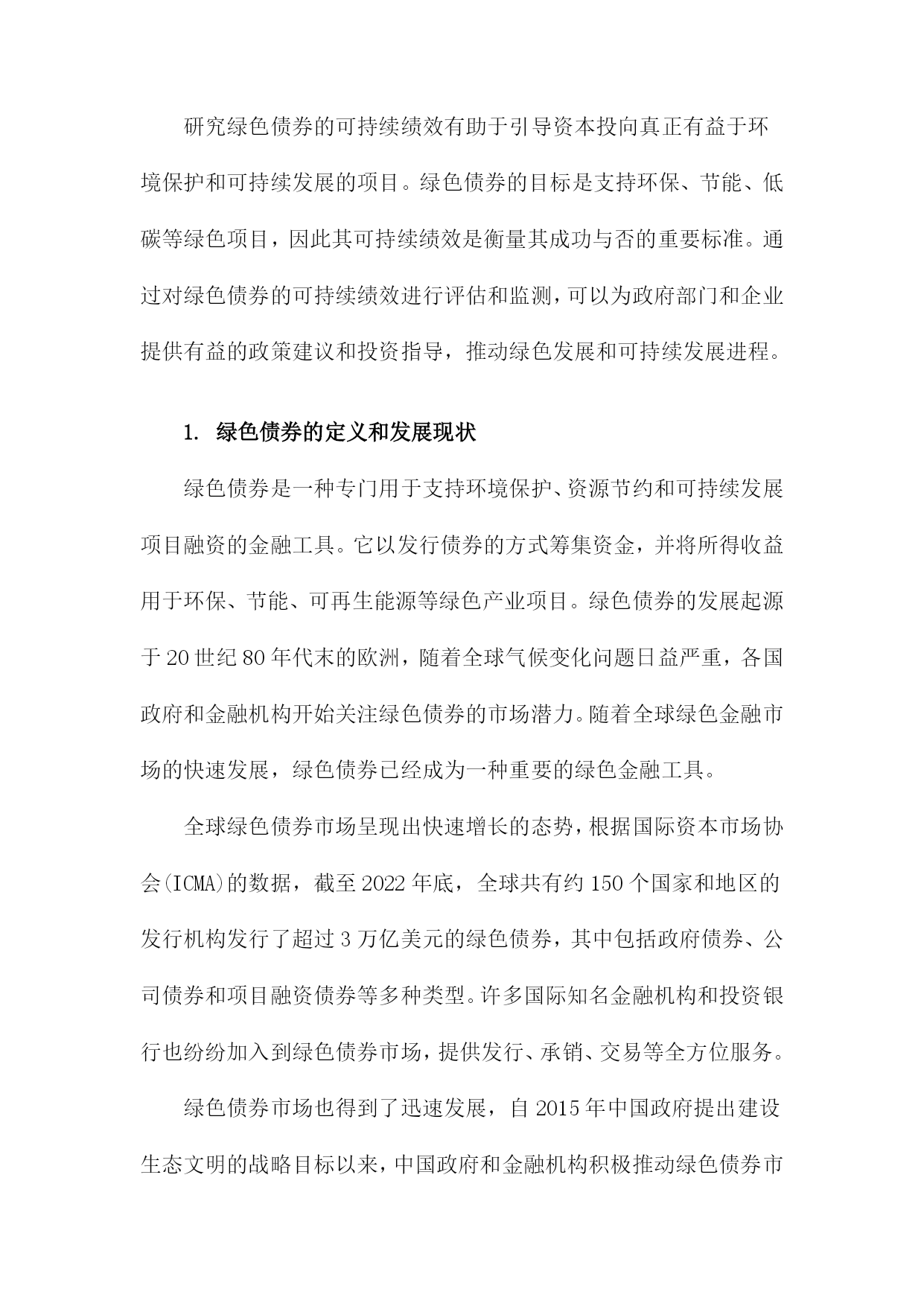 研究绿色债券的可持续绩效有助于引导资本投向真正有益于环境保护和可持续发展的项目。绿色债券的目标是支持环保、节能、低碳等绿色项目，因此其可持续绩效是衡量其成功与否的重要标准。通过对绿色债券的可持续绩效进行评估和监测，可以为政府部门和企业提供有益的政策建议和投资指导，推动绿色发展和可持续发展进程。

1. 绿色债券的定义和发展现状

绿色债券是一种专门用于支持环境保护、资源节约和可持续发展项目融资的金融工具。它以发行债券的方式筹集资金，并将所得收益用于环保、节能、可再生能源等绿色产业项目。绿色债券的发展起源于20世纪80年代末的欧洲，随着全球气候变化问题日益严重，各国政府和金融机构开始关注绿色债券的市场潜力。随着全球绿色金融市场的快速发展，绿色债券已经成为一种重要的绿色金融工具。

全球绿色债券市场呈现出快速增长的态势，根据国际资本市场协会(ICMA)的数据，截至2022年底，全球共有约150个国家和地区的发行机构发行了超过3万亿美元的绿色债券，其中包括政府债券、公司债券和项目融资债券等多种类型。许多国际知名金融机构和投资银行也纷纷加入到绿色债券市场，提供发行、承销、交易等全方位服务。

绿色债券市场也得到了迅速发展，自2015年中国政府提出建设生态文明的战略目标以来，中国政府和金融机构积极推动绿色债券市